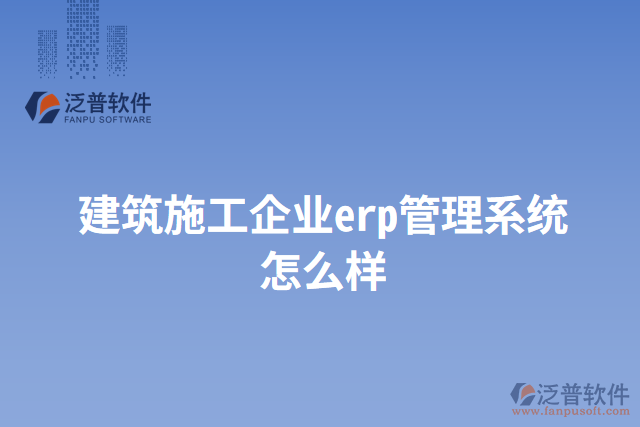 泛普软件
FANPU SOFTWARE

建筑施工企业erp管理系统怎么样

泛普软件
www.fanpusoft.com